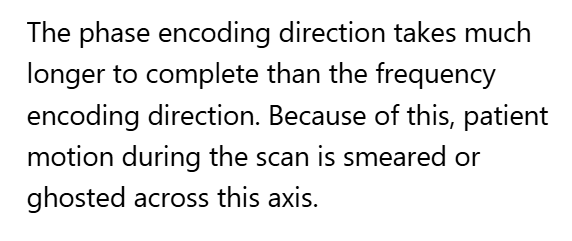 The phase encoding direction takes much longer to complete than the frequency encoding direction. Because of this, patient motion during the scan is smeared or ghosted across this axis.